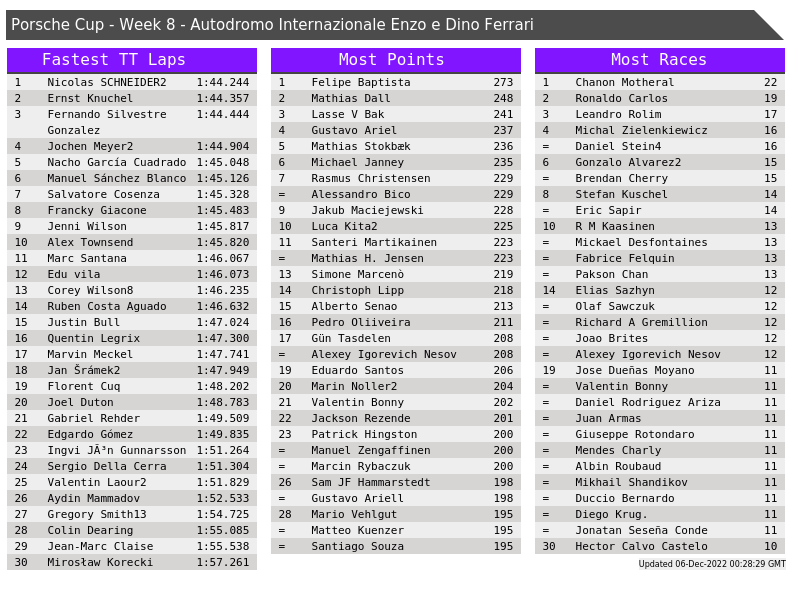 Porsche Cup - Week 8 - Autodromo Internazionale Enzo e Dino Ferrari

Fastest TT Laps

| | | |
|---|---|---|
| 1 | Nicolas SCHNEIDER2 | 1:44.244 |
| 2 | Ernst Knuchel | 1:44.357 |
| 3 | Fernando Silvestre Gonzalez | 1:44.444 |
| 4 | Jochen Meyer2 | 1:44.904 |
| 5 | Nacho García Cuadrado | 1:45.048 |
| 6 | Manuel Sánchez Blanco | 1:45.126 |
| 7 | Salvatore Cosenza | 1:45.328 |
| 8 | Francky Giacone | 1:45.483 |
| 9 | Jenni Wilson | 1:45.817 |
| 10 | Alex Townsend | 1:45.820 |
| 11 | Marc Santana | 1:46.067 |
| 12 | Edu vila | 1:46.073 |
| 13 | Corey Wilson8 | 1:46.235 |
| 14 | Ruben Costa Aguado | 1:46.632 |
| 15 | Justin Bull | 1:47.024 |
| 16 | Quentin Legrix | 1:47.300 |
| 17 | Marvin Meckel | 1:47.741 |
| 18 | Jan Šrámek2 | 1:47.949 |
| 19 | Florent Cuq | 1:48.202 |
| 20 | Joel Duton | 1:48.783 |
| 21 | Gabriel Rehder | 1:49.509 |
| 22 | Edgardo Gómez | 1:49.835 |
| 23 | Ingvi JÃ³n Gunnarsson | 1:51.264 |
| 24 | Sergio Della Cerra | 1:51.304 |
| 25 | Valentin Laour2 | 1:51.829 |
| 26 | Aydin Mammadov | 1:52.533 |
| 27 | Gregory Smith13 | 1:54.725 |
| 28 | Colin Dearing | 1:55.085 |
| 29 | Jean-Marc Claise | 1:55.538 |
| 30 | Mirosław Korecki | 1:57.261 |

Most Points

| | | |
|---|---|---|
| 1 | Felipe Baptista | 273 |
| 2 | Mathias Dall | 248 |
| 3 | Lasse V Bak | 241 |
| 4 | Gustavo Ariel | 237 |
| 5 | Mathias Stokbæk | 236 |
| 6 | Michael Janney | 235 |
| 7 | Rasmus Christensen | 229 |
| = | Alessandro Bico | 229 |
| 9 | Jakub Maciejewski | 228 |
| 10 | Luca Kita2 | 225 |
| 11 | Santeri Martikainen | 223 |
| = | Mathias H. Jensen | 223 |
| 13 | Simone Marcenò | 219 |
| 14 | Christoph Lipp | 218 |
| 15 | Alberto Senao | 213 |
| 16 | Pedro Oliiveira | 211 |
| 17 | Gün Tasdelen | 208 |
| = | Alexey Igorevich Nesov | 208 |
| 19 | Eduardo Santos | 206 |
| 20 | Marin Noller2 | 204 |
| 21 | Valentin Bonny | 202 |
| 22 | Jackson Rezende | 201 |
| 23 | Patrick Hingston | 200 |
| = | Manuel Zengaffinen | 200 |
| = | Marcin Rybaczuk | 200 |
| 26 | Sam JF Hammarstedt | 198 |
| = | Gustavo Ariell | 198 |
| 28 | Mario Vehlgut | 195 |
| = | Matteo Kuenzer | 195 |
| = | Santiago Souza | 195 |

Most Races

| | | |
|---|---|---|
| 1 | Chanon Motheral | 22 |
| 2 | Ronaldo Carlos | 19 |
| 3 | Leandro Rolim | 17 |
| 4 | Michal Zielenkiewicz | 16 |
| = | Daniel Stein4 | 16 |
| 6 | Gonzalo Alvarez2 | 15 |
| = | Brendan Cherry | 15 |
| 8 | Stefan Kuschel | 14 |
| = | Eric Sapir | 14 |
| 10 | R M Kaasinen | 13 |
| = | Mickael Desfontaines | 13 |
| = | Fabrice Felquin | 13 |
| = | Pakson Chan | 13 |
| 14 | Elias Sazhyn | 12 |
| = | Olaf Sawczuk | 12 |
| = | Richard A Gremillion | 12 |
| = | Joao Brites | 12 |
| = | Alexey Igorevich Nesov | 12 |
| 19 | Jose Dueñas Moyano | 11 |
| = | Valentin Bonny | 11 |
| = | Daniel Rodriguez Ariza | 11 |
| = | Juan Armas | 11 |
| = | Giuseppe Rotondaro | 11 |
| = | Mendes Charly | 11 |
| = | Albin Roubaud | 11 |
| = | Mikhail Shandikov | 11 |
| = | Duccio Bernardo | 11 |
| = | Diego Krug. | 11 |
| = | Jonatan Seseña Conde | 11 |
| 30 | Hector Calvo Castelo | 10 |

Updated 06-Dec-2022 00:28:29 GMT